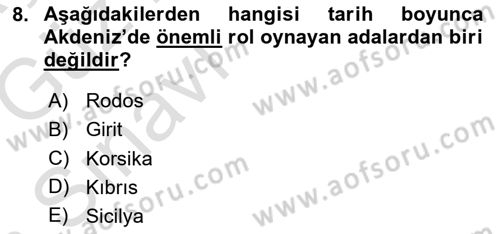 8. Aşağıdakilerden hangisi tarih boyunca Akdeniz'de önemli rol oynayan adalardan biri değildir?

A) Rodos
B) Girit
C) Korsika
D) Kıbrıs
E) Sicilya

www.aofsoru.com
www.aofsoru.com
www.aofsoru.com
www.aofsoru.com
www.aofsoru.com